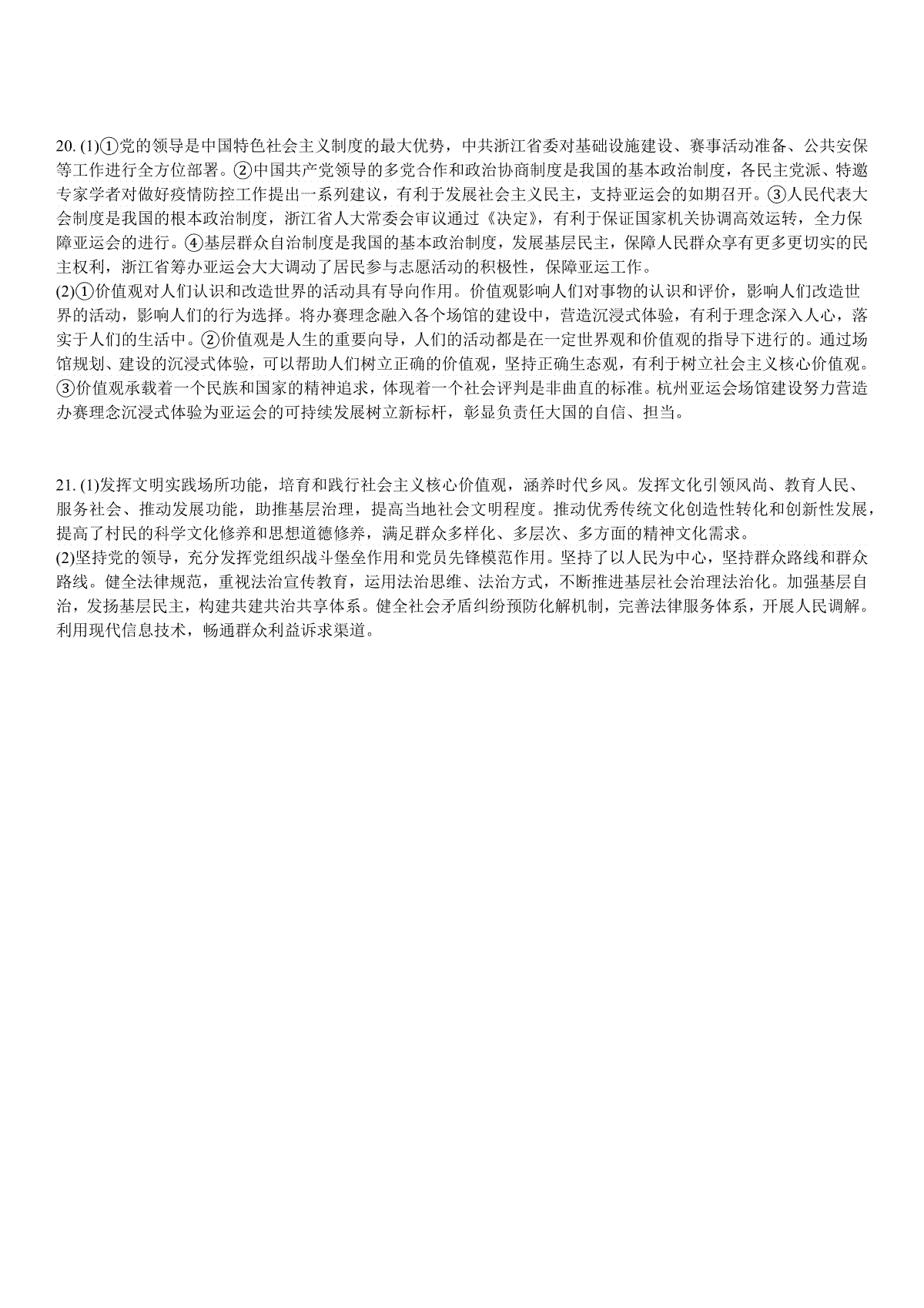 20. (1)①党的领导是中国特色社会主义制度的最大优势，中共浙江省委对基础设施建设、赛事活动准备、公共安保等工作进行全方位部署。②中国共产党领导的多党合作和政治协商制度是我国的基本政治制度，各民主党派、特邀专家学者对做好疫情防控工作提出一系列建议，有利于发展社会主义民主，支持亚运会的如期召开。③人民代表大会制度是我国的根本政治制度，浙江省人大常委会审议通过《决定》，有利于保证国家机关协调高效运转，全力保障亚运会的进行。④基层群众自治制度是我国的基本政治制度，发展基层民主，保障人民群众享有更多更切实的民主权利，浙江省筹办亚运会大大调动了居民参与志愿活动的积极性，保障亚运工作。
(2)①价值观对人们认识和改造世界的活动具有导向作用。价值观影响人们对事物的认识和评价，影响人们改造世界的活动，影响人们的行为选择。将办赛理念融入各个场馆的建设中，营造沉浸式体验，有利于理念深入人心，落实于人们的生活中。②价值观是人生的重要向导，人们的活动都是在一定世界观和价值观的指导下进行的。通过场馆规划、建设的沉浸式体验，可以帮助人们树立正确的价值观，坚持正确生态观，有利于树立社会主义核心价值观。③价值观承载着一个民族和国家的精神追求，体现着一个社会评判是非曲直的标准。杭州亚运会场馆建设努力营造办赛理念沉浸式体验为亚运会的可持续发展树立新标杆，彰显负责任大国的自信、担当。

21. (1)发挥文明实践场所功能，培育和践行社会主义核心价值观，涵养时代乡风。发挥文化引领风尚、教育人民、服务社会、推动发展功能，助推基层治理，提高当地社会文明程度。推动优秀传统文化创造性转化和创新性发展，提高了村民的科学文化修养和思想道德修养，满足群众多样化、多层次、多方面的精神文化需求。
(2)坚持党的领导，充分发挥党组织战斗堡垒作用和党员先锋模范作用。坚持了以人民为中心，坚持群众路线和群众路线。健全法律规范，重视法治宣传教育，运用法治思维、法治方式，不断推进基层社会治理法治化。加强基层自治，发扬基层民主，构建共建共治共享体系。健全社会矛盾纠纷预防化解机制，完善法律服务体系，开展人民调解。利用现代信息技术，畅通群众利益诉求渠道。